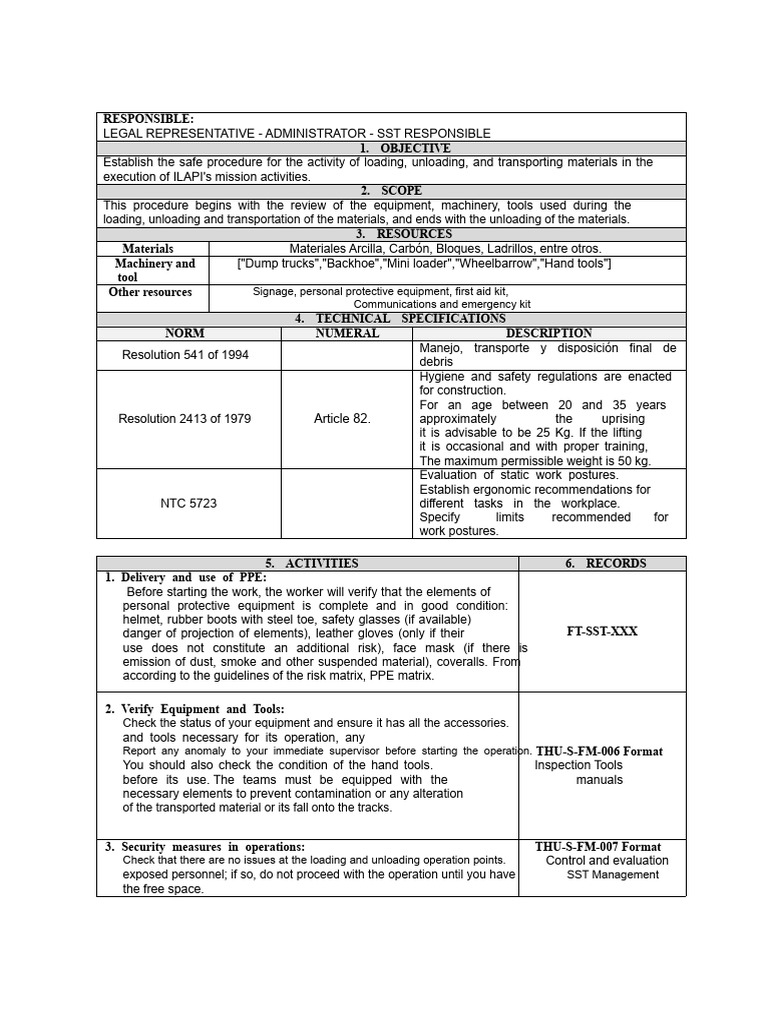 RESPONSIBLE:
LEGAL REPRESENTATIVE - ADMINISTRATOR - SST RESPONSIBLE

1. OBJECTIVE

Establish the safe procedure for the activity of loading, unloading, and transporting materials in the execution of ILAPI's mission activities.

2. SCOPE

This procedure begins with the review of the equipment, machinery, tools used during the loading, unloading and transportation of the materials, and ends with the unloading of the materials.

3. RESOURCES

| Materials | Materiales Arcilla, Carbón, Bloques, Ladrillos, entre otros. |
|---|---|
| Machinery and tool | ["Dump trucks","Backhoe","Mini loader","Wheelbarrow","Hand tools"] |
| Other resources | Signage, personal protective equipment, first aid kit, Communications and emergency kit |

4. TECHNICAL SPECIFICATIONS

| NORM | NUMERAL | DESCRIPTION |
|---|---|---|
| Resolution 541 of 1994 | | Manejo, transporte y disposición final de debris |
| Resolution 2413 of 1979 | Article 82. | Hygiene and safety regulations are enacted for construction. For an age between 20 and 35 years approximately the uprising it is advisable to be 25 Kg. If the lifting it is occasional and with proper training, The maximum permissible weight is 50 kg. |
| NTC 5723 | | Evaluation of static work postures. Establish ergonomic recommendations for different tasks in the workplace. Specify limits recommended for work postures. |

| 5. ACTIVITIES | 6. RECORDS |
|---|---|
| 1. Delivery and use of PPE: Before starting the work, the worker will verify that the elements of personal protective equipment is complete and in good condition: helmet, rubber boots with steel toe, safety glasses (if available) danger of projection of elements), leather gloves (only if their use does not constitute an additional risk), face mask (if there is emission of dust, smoke and other suspended material), coveralls. From according to the guidelines of the risk matrix, PPE matrix. | FT-SST-XXX |
| 2. Verify Equipment and Tools: Check the status of your equipment and ensure it has all the accessories. and tools necessary for its operation, any Report any anomaly to your immediate supervisor before starting the operation. You should also check the condition of the hand tools. before its use. The teams must be equipped with the necessary elements to prevent contamination or any alteration of the transported material or its fall onto the tracks. | THU-S-FM-006 Format Inspection Tools manuals |
| 3. Security measures in operations: Check that there are no issues at the loading and unloading operation points. exposed personnel; if so, do not proceed with the operation until you have the free space. | THU-S-FM-007 Format Control and evaluation SST Management |